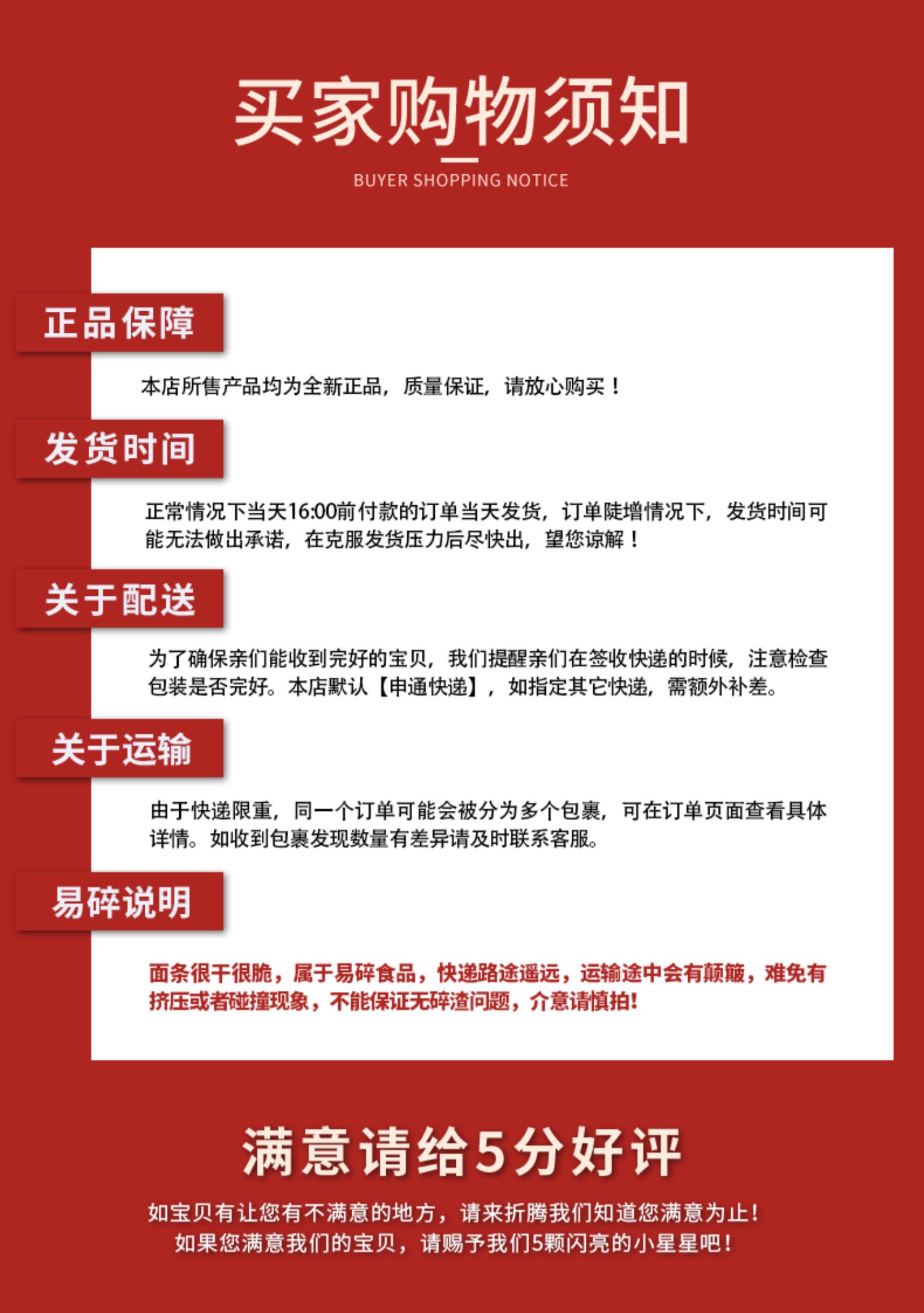 买家购物须知

BUYER SHOPPING NOTICE

正品保障

本店所售产品均为全新正品，质量保证，请放心购买！

发货时间

正常情况下当天16:00前付款的订单当天发货，订单陡增情况下，发货时间可能无法做出承诺，在克服发货压力后尽快出，望您谅解！

关于配送

为了确保亲们能收到完好的宝贝，我们提醒亲们在签收快递的时候，注意检查包装是否完好。本店默认【申通快递】，如指定其它快递，需额外补差。

关于运输

由于快递限重，同一个订单可能会被分为多个包裹，可在订单页面查看具体详情。如收到包裹发现数量有差异请及时联系客服。

易碎说明

面条很干很脆，属于易碎食品，快递路途遥远，运输途中会有颠簸，难免有挤压或者碰撞现象，不能保证无碎渣问题，介意请慎拍！

满意请给5分好评

如宝贝有让您有不满意的地方，请来折腾我们知道您满意为止！
如果您满意我们的宝贝，请赐予我们5颗闪亮的小星星吧！